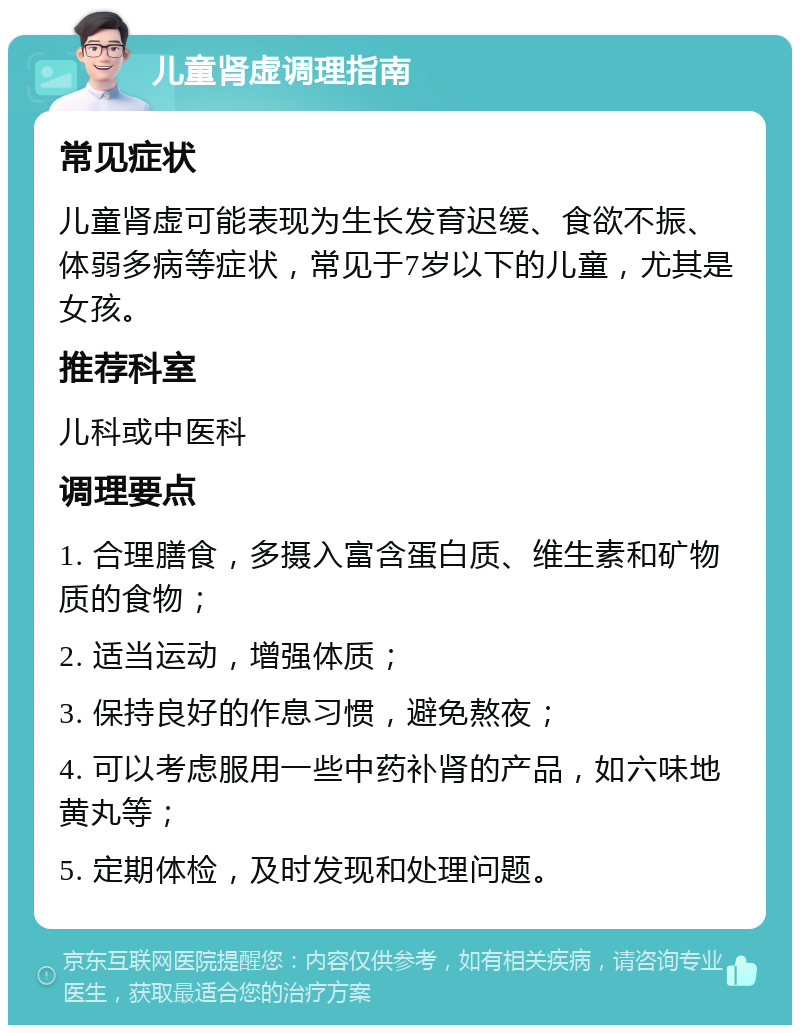 儿童肾虚调理指南

常见症状

儿童肾虚可能表现为生长发育迟缓、食欲不振、体弱多病等症状，常见于7岁以下的儿童，尤其是女孩。

推荐科室

儿科或中医科

调理要点

1. 合理膳食，多摄入富含蛋白质、维生素和矿物质的食物；

2. 适当运动，增强体质；

3. 保持良好的作息习惯，避免熬夜；

4. 可以考虑服用一些中药补肾的产品，如六味地黄丸等；

5. 定期体检，及时发现和处理问题。

京东互联网医院提醒您：内容仅供参考，如有相关疾病，请咨询专业医生，获取最适合您的治疗方案